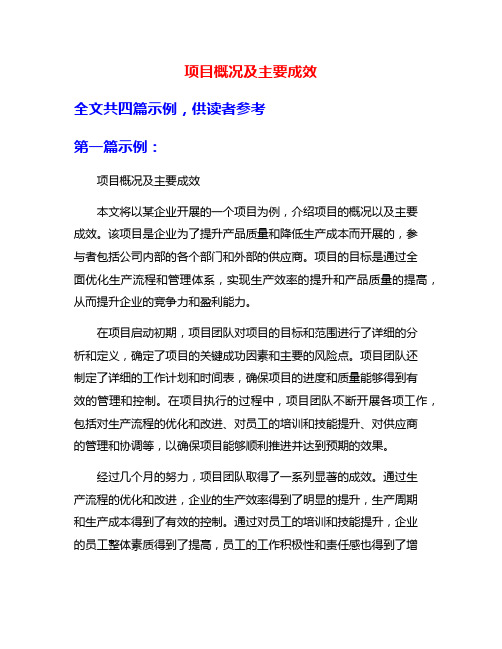 项目概况及主要成效

全文共四篇示例，供读者参考

第一篇示例：

项目概况及主要成效

本文将以某企业开展的一个项目为例，介绍项目的概况以及主要成效。该项目是企业为了提升产品质量和降低生产成本而开展的，参与者包括公司内部的各个部门和外部的供应商。项目的目标是通过全面优化生产流程和管理体系，实现生产效率的提升和产品质量的提高，从而提升企业的竞争力和盈利能力。

在项目启动初期，项目团队对项目的目标和范围进行了详细的分析和定义，确定了项目的关键成功因素和主要的风险点。项目团队还制定了详细的工作计划和时间表，确保项目的进度和质量能够得到有效的管理和控制。在项目执行的过程中，项目团队不断开展各项工作，包括对生产流程的优化和改进、对员工的培训和技能提升、对供应商的管理和协调等，以确保项目能够顺利推进并达到预期的效果。

经过几个月的努力，项目团队取得了一系列显著的成效。通过生产流程的优化和改进，企业的生产效率得到了明显的提升，生产周期和生产成本得到了有效的控制。通过对员工的培训和技能提升，企业的员工整体素质得到了提高，员工的工作积极性和责任感也得到了增